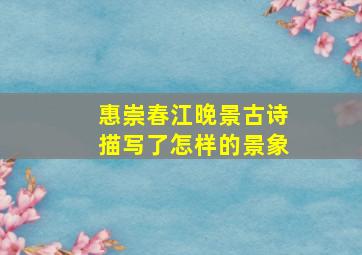 惠崇春江晚景古诗
描写了怎样的景象